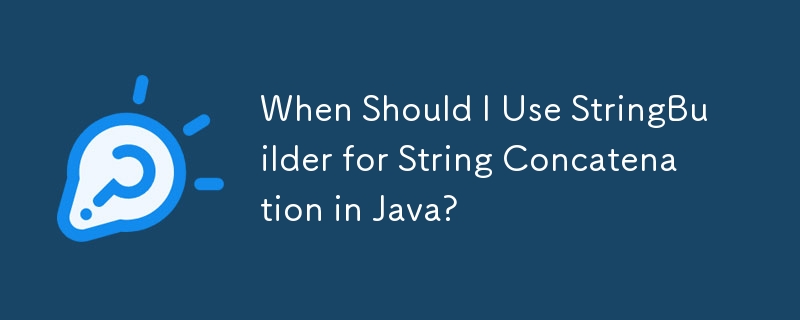 When Should I Use StringBuilder for String Concatenation in Java?